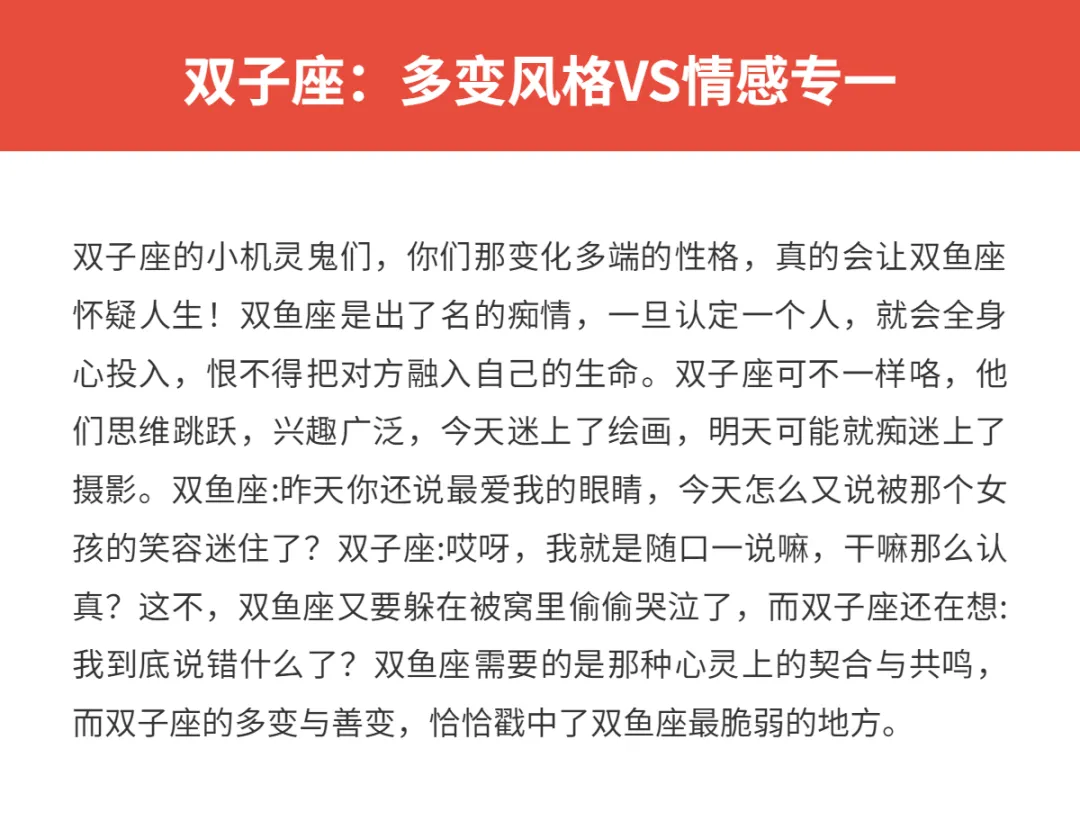 双子座：多变风格VS情感专一

双子座的小机灵鬼们，你们那变化多端的性格，真的会让双鱼座怀疑人生！双鱼座是出了名的痴情，一旦认定一个人，就会全身心投入，恨不得把对方融入自己的生命。双子座可不一样咯，他们思维跳跃，兴趣广泛，今天迷上了绘画，明天可能就痴迷上了摄影。双鱼座:昨天你还说最爱我的眼睛，今天怎么又说被那个女孩的笑容迷住了？双子座:哎呀，我就是随口一说嘛，干嘛那么认真？这不，双鱼座又要躲在被窝里偷偷哭泣了，而双子座还在想:我到底说错什么了？双鱼座需要的是那种心灵上的契合与共鸣，而双子座的多变与善变，恰恰戳中了双鱼座最脆弱的地方。